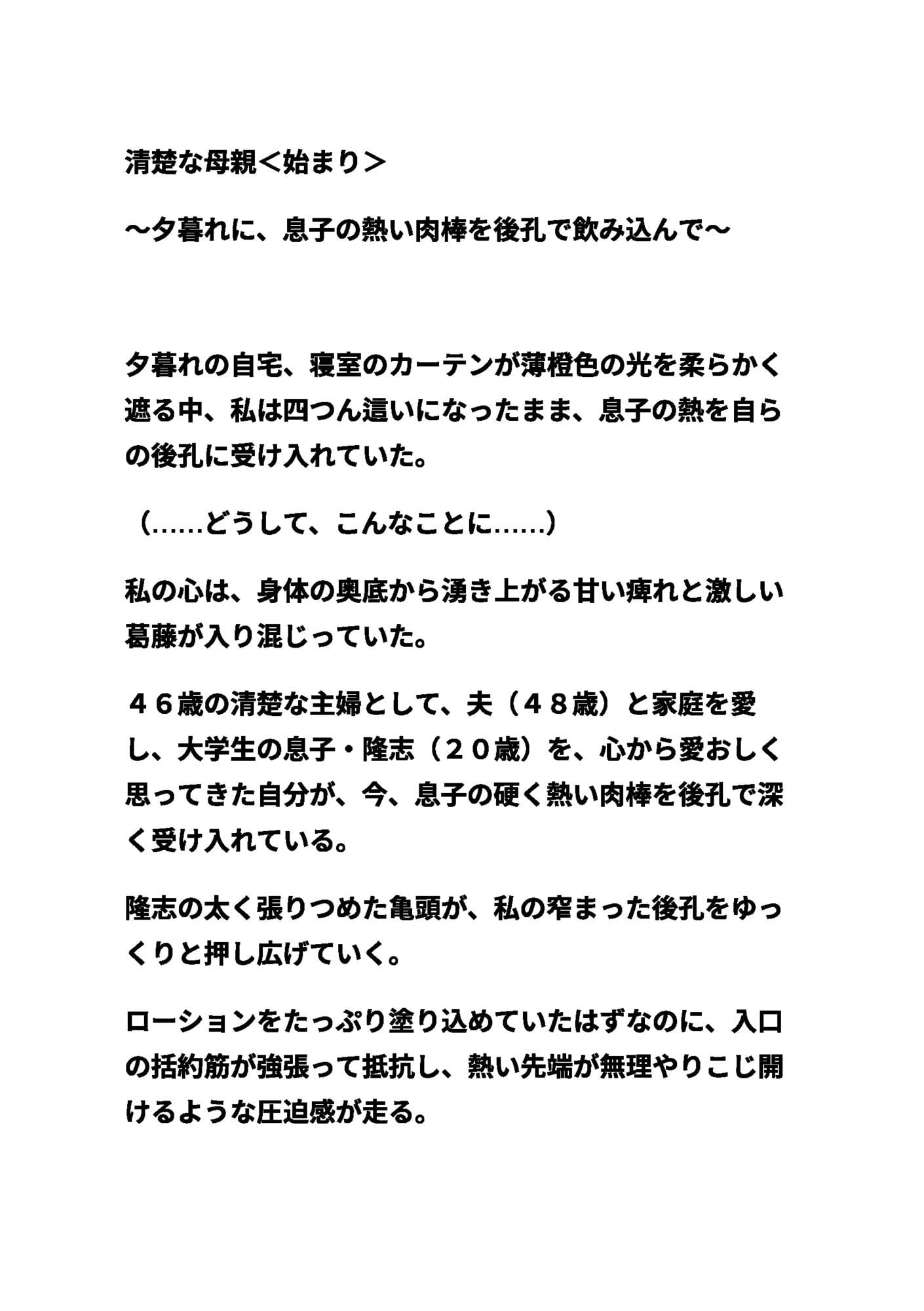 清楚な母親＜始まり＞

～夕暮れに、息子の熱い肉棒を後孔で飲み込んで～

夕暮れの自宅、寝室のカーテンが薄橙色の光を柔らかく遮る中、私は四つん這いになったまま、息子の熱を自らの後孔に受け入れていた。

（……どうして、こんなことに……）

私の心は、身体の奥底から湧き上がる甘い痺れと激しい葛藤が入り混じっていた。

４６歳の清楚な主婦として、夫（４８歳）と家庭を愛し、大学生の息子・隆志（２０歳）を、心から愛おしく思ってきた自分が、今、息子の硬く熱い肉棒を後孔で深く受け入れている。

隆志の太く張りつめた亀頭が、私の窄まった後孔をゆっくりと押し広げていく。

ローションをたっぷり塗り込めていたはずなのに、入口の括約筋が強張って抵抗し、熱い先端が無理やりこじ開けるような圧迫感が走る。